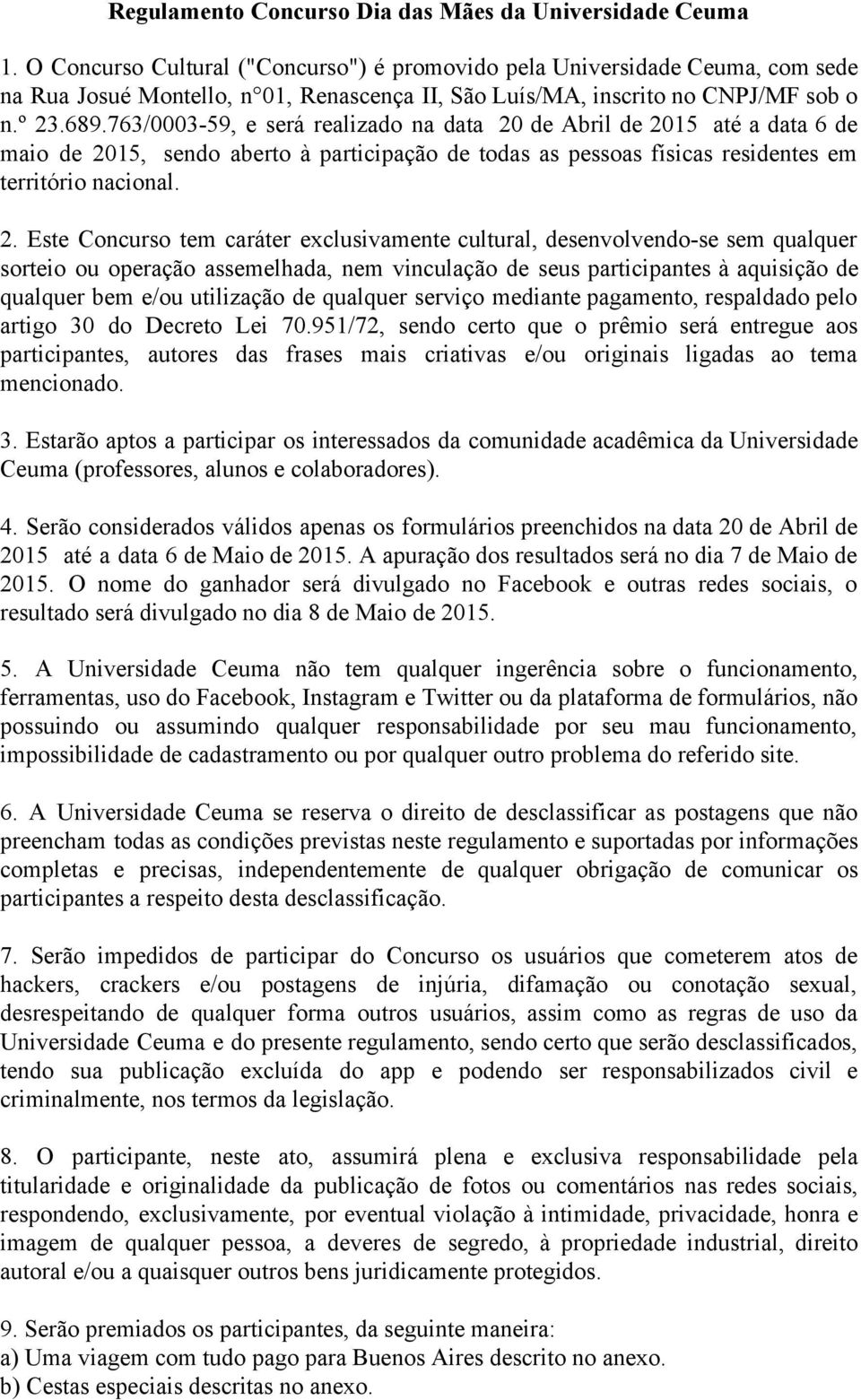 Regulamento Concurso Dia das Mães da Universidade Ceuma

1. O Concurso Cultural ("Concurso") é promovido pela Universidade Ceuma, com sede na Rua Josué Montello, n°01, Renascença II, São Luís/MA, inscrito no CNPJ/MF sob o n.º 23.689.763/0003-59, e será realizado na data 20 de Abril de 2015 até a data 6 de maio de 2015, sendo aberto à participação de todas as pessoas físicas residentes em território nacional.

2. Este Concurso tem caráter exclusivamente cultural, desenvolvendo-se sem qualquer sorteio ou operação assemelhada, nem vinculação de seus participantes à aquisição de qualquer bem e/ou utilização de qualquer serviço mediante pagamento, respaldado pelo artigo 30 do Decreto Lei 70.951/72, sendo certo que o prêmio será entregue aos participantes, autores das frases mais criativas e/ou originais ligadas ao tema mencionado.

3. Estarão aptos a participar os interessados da comunidade acadêmica da Universidade Ceuma (professores, alunos e colaboradores).

4. Serão considerados válidos apenas os formulários preenchidos na data 20 de Abril de 2015 até a data 6 de Maio de 2015. A apuração dos resultados será no dia 7 de Maio de 2015. O nome do ganhador será divulgado no Facebook e outras redes sociais, o resultado será divulgado no dia 8 de Maio de 2015.

5. A Universidade Ceuma não tem qualquer ingerência sobre o funcionamento, ferramentas, uso do Facebook, Instagram e Twitter ou da plataforma de formulários, não possuindo ou assumindo qualquer responsabilidade por seu mau funcionamento, impossibilidade de cadastramento ou por qualquer outro problema do referido site.

6. A Universidade Ceuma se reserva o direito de desclassificar as postagens que não preencham todas as condições previstas neste regulamento e suportadas por informações completas e precisas, independentemente de qualquer obrigação de comunicar os participantes a respeito desta desclassificação.

7. Serão impedidos de participar do Concurso os usuários que cometerem atos de hackers, crackers e/ou postagens de injúria, difamação ou conotação sexual, desrespeitando de qualquer forma outros usuários, assim como as regras de uso da Universidade Ceuma e do presente regulamento, sendo certo que serão desclassificados, tendo sua publicação excluída do app e podendo ser responsabilizados civil e criminalmente, nos termos da legislação.

8. O participante, neste ato, assumirá plena e exclusiva responsabilidade pela titularidade e originalidade da publicação de fotos ou comentários nas redes sociais, respondendo, exclusivamente, por eventual violação à intimidade, privacidade, honra e imagem de qualquer pessoa, a deveres de segredo, à propriedade industrial, direito autoral e/ou a quaisquer outros bens juridicamente protegidos.

9. Serão premiados os participantes, da seguinte maneira:
a) Uma viagem com tudo pago para Buenos Aires descrito no anexo.
b) Cestas especiais descritas no anexo.